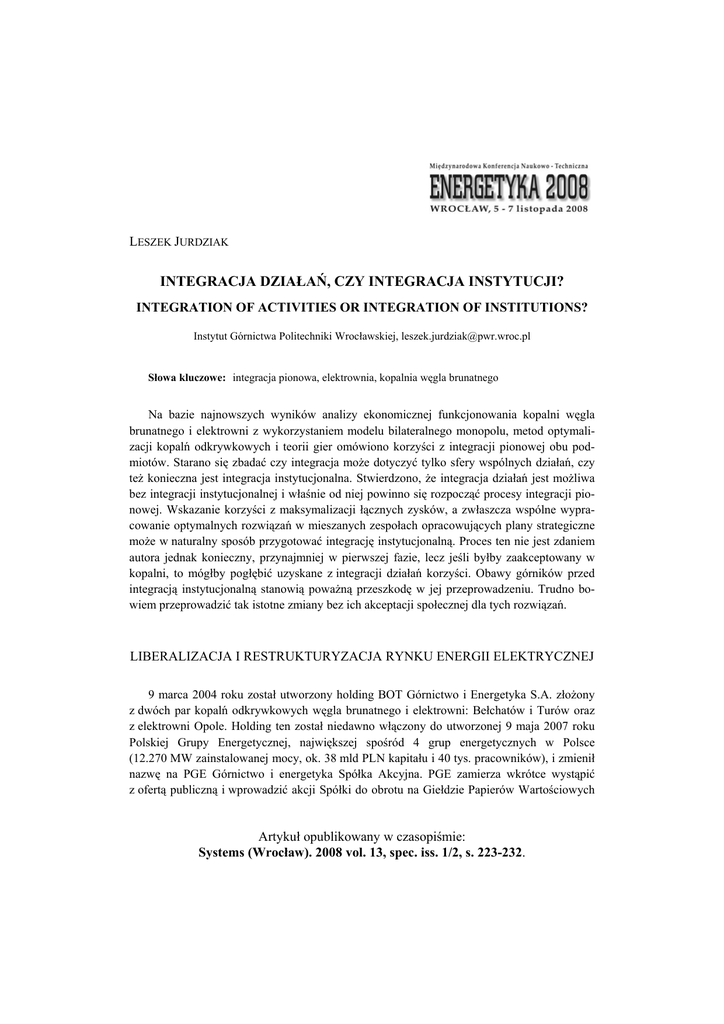 Międzynarodowa Konferencja Naukowo - Techniczna
ENERGETYKA 2008
WROCŁAW, 5 - 7 listopada 2008

LESZEK JURDZIAK

INTEGRACJA DZIAŁAŃ, CZY INTEGRACJA INSTYTUCJI?

INTEGRATION OF ACTIVITIES OR INTEGRATION OF INSTITUTIONS?

Instytut Górnictwa Politechniki Wrocławskiej, leszek.jurdziak@pwr.wroc.pl

Słowa kluczowe: integracja pionowa, elektrownia, kopalnia węgla brunatnego

Na bazie najnowszych wyników analizy ekonomicznej funkcjonowania kopalni węgla brunatnego i elektrowni z wykorzystaniem modelu bilateralnego monopolu, metod optymalizacji kopalń odkrywkowych i teorii gier omówiono korzyści z integracji pionowej obu podmiotów. Starano się zbadać czy integracja może dotyczyć tylko sfery wspólnych działań, czy też konieczna jest integracja instytucjonalna. Stwierdzono, że integracja działań jest możliwa bez integracji instytucjonalnej i właśnie od niej powinno się rozpocząć procesy integracji pionowej. Wskazanie korzyści z maksymalizacji łącznych zysków, a zwłaszcza wspólne wypracowanie optymalnych rozwiązań w mieszanych zespołach opracowujących plany strategiczne może w naturalny sposób przygotować integrację instytucjonalną. Proces ten nie jest zdaniem autora jednak konieczny, przynajmniej w pierwszej fazie, lecz jeśli byłby zaakceptowany w kopalni, to mógłby pogłębić uzyskane z integracji działań korzyści. Obawy górników przed integracją instytucjonalną stanowią poważną przeszkodę w jej przeprowadzeniu. Trudno bowiem przeprowadzić tak istotne zmiany bez ich akceptacji społecznej dla tych rozwiązań.

LIBERALIZACJA I RESTRUKTURYZACJA RYNKU ENERGII ELEKTRYCZNEJ

9 marca 2004 roku został utworzony holding BOT Górnictwo i Energetyka S.A. złożony z dwóch par kopalń odkrywkowych węgla brunatnego i elektrowni: Bełchatów i Turów oraz z elektrowni Opole. Holding ten został niedawno włączony do utworzonej 9 maja 2007 roku Polskiej Grupy Energetycznej, największej spośród 4 grup energetycznych w Polsce (12.270 MW zainstalowanej mocy, ok. 38 mld PLN kapitału i 40 tys. pracowników), i zmienił nazwę na PGE Górnictwo i energetyka Spółka Akcyjna. PGE zamierza wkrótce wystąpić z ofertą publiczną i wprowadzić akcji Spółki do obrotu na Giełdzie Papierów Wartościowych

Artykuł opublikowany w czasopiśmie:
Systems (Wrocław). 2008 vol. 13, spec. iss. 1/2, s. 223-232.